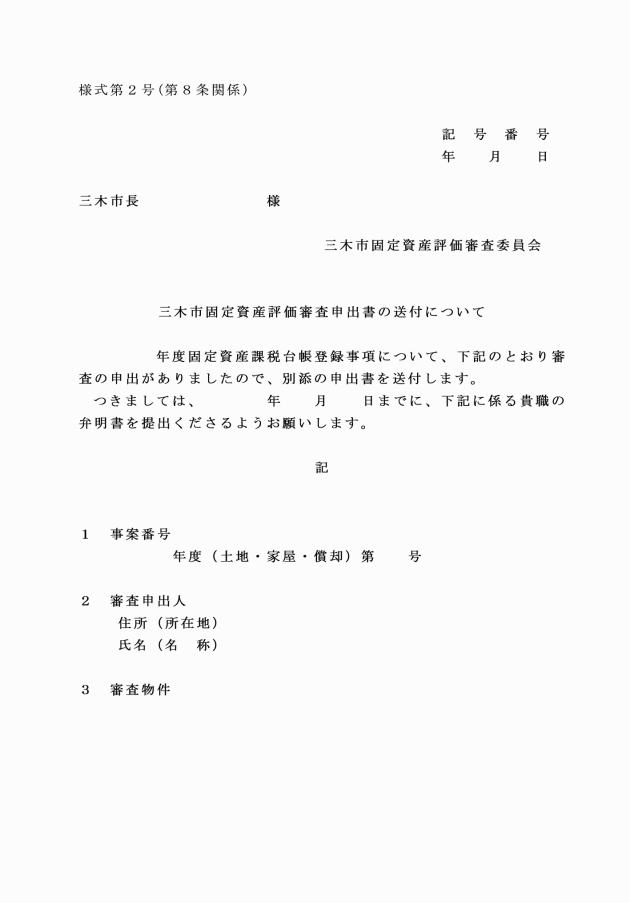 様式第２号（第８条関係）

記　号　番　号
年　　月　　日

三木市長　　　　　　　様

三木市固定資産評価審査委員会

三木市固定資産評価審査申出書の送付について

年度固定資産課税台帳登録事項について、下記のとおり審査の申出がありましたので、別添の申出書を送付します。
つきましては、　　　年　　月　　日までに、下記に係る貴職の弁明書を提出くださるようお願いします。

記

１　事案番号
年度（土地・家屋・償却）第　　号

２　審査申出人
住所（所在地）
氏名（名　称）

３　審査物件